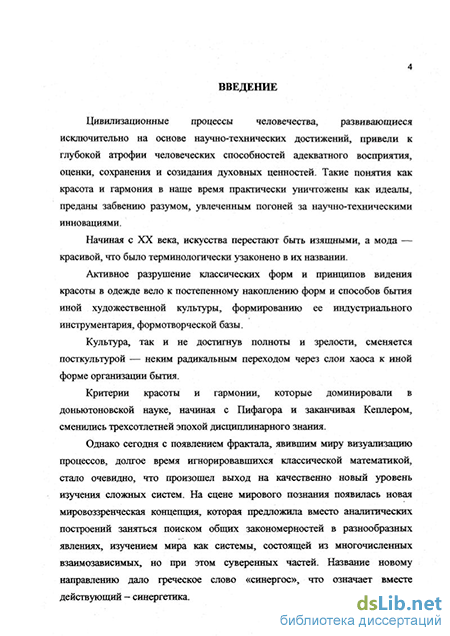 4

ВВЕДЕНИЕ

Цивилизационные процессы человечества, развивающиеся исключительно на основе научно-технических достижений, привели к глубокой атрофии человеческих способностей адекватного восприятия, оценки, сохранения и созидания духовных ценностей. Такие понятия как красота и гармония в наше время практически уничтожены как идеалы, преданы забвению разумом, увлеченным погоней за научно-техническими инновациями.

Начиная с XX века, искусства перестают быть изящными, а мода — красивой, что было терминологически узаконено в их названии.

Активное разрушение классических форм и принципов видения красоты в одежде вело к постепенному накоплению форм и способов бытия иной художественной культуры, формированию ее индустриального инструментария, формотворческой базы.

Культура, так и не достигнув полноты и зрелости, сменяется посткультурой — неким радикальным переходом через слои хаоса к иной форме организации бытия.

Критерии красоты и гармонии, которые доминировали в доньютоновской науке, начиная с Пифагора и заканчивая Кеплером, сменились трехсотлетней эпохой дисциплинарного знания.

Однако сегодня с появлением фрактала, явившим миру визуализацию процессов, долгое время игнорировавшихся классической математикой, стало очевидно, что произошел выход на качественно новый уровень изучения сложных систем. На сцене мирового познания появилась новая мировоззренческая концепция, которая предложила вместо аналитических построений заняться поиском общих закономерностей в разнообразных явлениях, изучением мира как системы, состоящей из многочисленных взаимозависимых, но при этом суверенных частей. Название новому направлению дало греческое слово «синергос», что означает вместе действующий – синергетика.

dsLib.net
библиотека диссертаций